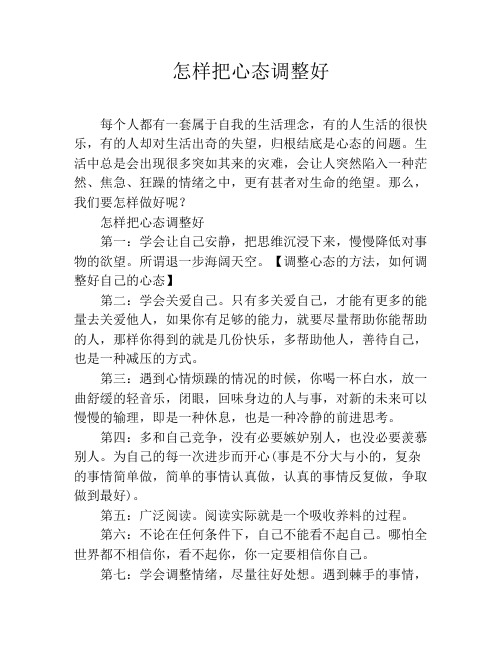 怎样把心态调整好

每个人都有一套属于自我的生活理念，有的人生活的很快乐，有的人却对生活出奇的失望，归根结底是心态的问题。生活中总是会出现很多突如其来的灾难，会让人突然陷入一种茫然、焦急、狂躁的情绪之中，更有甚者对生命的绝望。那么，我们要怎样做好呢？

怎样把心态调整好

第一：学会让自己安静，把思维沉浸下来，慢慢降低对事物的欲望。所谓退一步海阔天空。【调整心态的方法，如何调整好自己的心态】

第二：学会关爱自己。只有多关爱自己，才能有更多的能量去关爱他人，如果你有足够的能力，就要尽量帮助你能帮助的人，那样你得到的就是几份快乐，多帮助他人，善待自己，也是一种减压的方式。

第三：遇到心情烦躁的情况的时候，你喝一杯白水，放一曲舒缓的轻音乐，闭眼，回味身边的人与事，对新的未来可以慢慢的输理，即是一种休息，也是一种冷静的前进思考。

第四：多和自己竞争，没有必要嫉妒别人，也没必要羡慕别人。为自己的每一次进步而开心(事是不分大与小的，复杂的事情简单做，简单的事情认真做，认真的事情反复做，争取做到最好)。

第五：广泛阅读。阅读实际就是一个吸收养料的过程。

第六：不论在任何条件下，自己不能看不起自己。哪怕全世界都不相信你，看不起你，你一定要相信你自己。

第七：学会调整情绪，尽量往好处想。遇到棘手的事情，